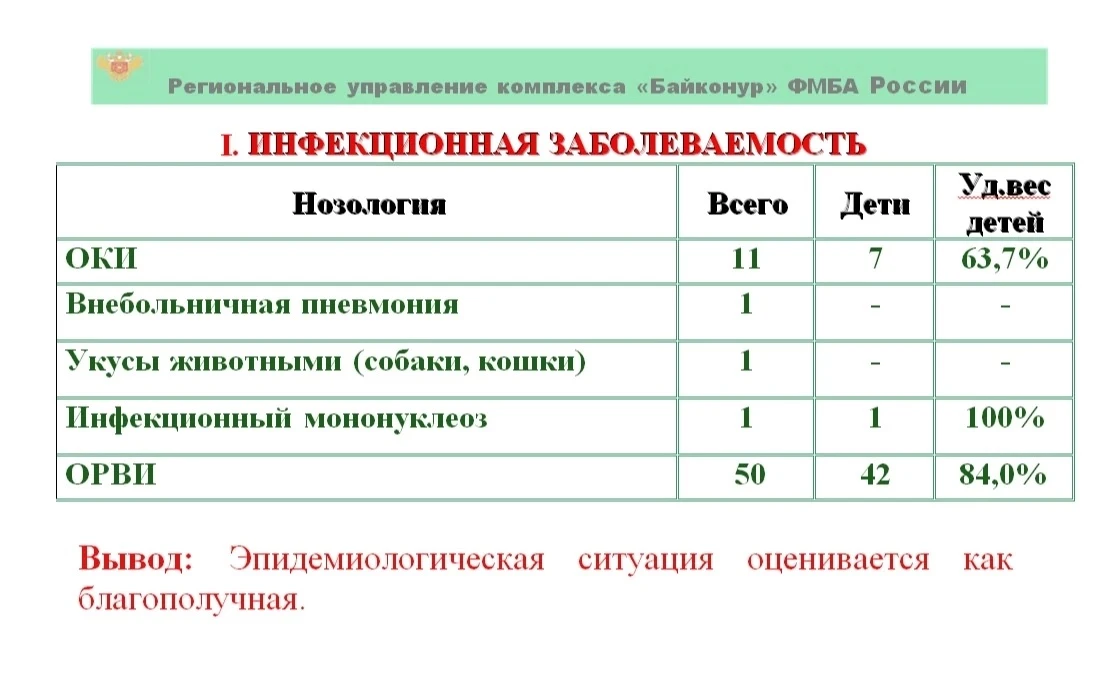 Региональное управление комплекса «Байконур» ФМБА России

I. ИНФЕКЦИОННАЯ ЗАБОЛЕВАЕМОСТЬ

| Нозология | Всего | Дети | Уд.вес детей |
|---|---|---|---|
| ОКИ | 11 | 7 | 63,7% |
| Внебольничная пневмония | 1 | - | - |
| Укусы животными (собаки, кошки) | 1 | - | - |
| Инфекционный мононуклеоз | 1 | 1 | 100% |
| ОРВИ | 50 | 42 | 84,0% |

Вывод: Эпидемиологическая ситуация оценивается как благополучная.